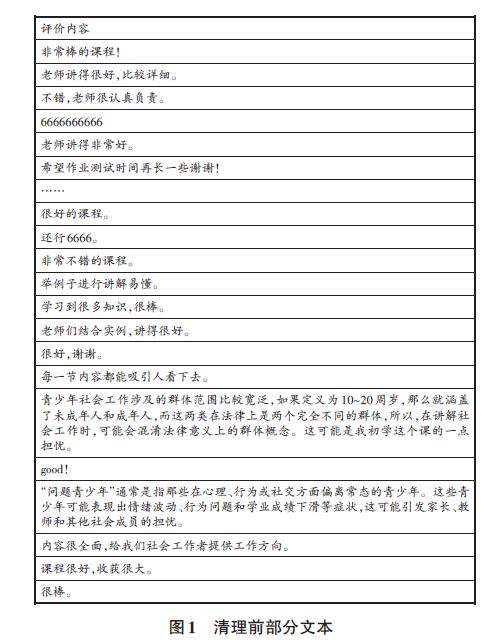 | 评价内容 |
|---|
| 非常棒的课程! |
| 老师讲得很好,比较详细。 |
| 不错,老师很认真负责。 |
| 6666666666 |
| 老师讲得非常好。 |
| 希望作业测试时间再长一些谢谢! |
| …… |
| 很好的课程。 |
| 还行6666。 |
| 非常不错的课程。 |
| 举例子进行讲解易懂。 |
| 学习到很多知识,很棒。 |
| 老师们结合实例,讲得很好。 |
| 很好,谢谢。 |
| 每一节内容都能吸引人看下去。 |
| 青少年社会工作涉及的群体范围比较宽泛,如果定义为10~20周岁,那么就涵盖了未成年人和成年人,而这两类在法律上是两个完全不同的群体,所以,在讲解社会工作时,可能会混淆法律意义上的群体概念。这可能是我初学这个课的一点担忧。 |
| good! |
| “问题青少年”通常是指那些在心理、行为或社交方面偏离常态的青少年。这些青少年可能表现出情绪波动、行为问题和学业成绩下滑等症状,这可能引发家长、教师和其他社会成员的担忧。 |
| 内容很全面,给我们社会工作者提供工作方向。 |
| 课程很好,收获很大。 |
| 很棒。 |

图1 清理前部分文本